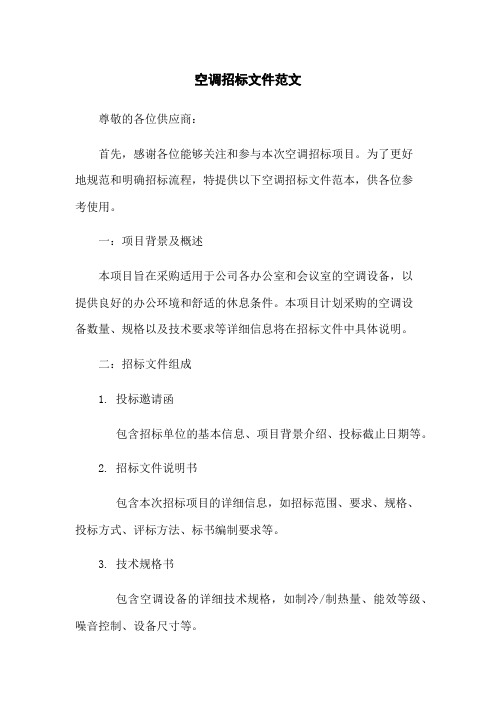 空调招标文件范文

尊敬的各位供应商：

首先，感谢各位能够关注和参与本次空调招标项目。为了更好地规范和明确招标流程，特提供以下空调招标文件范本，供各位参考使用。

一：项目背景及概述

本项目旨在采购适用于公司各办公室和会议室的空调设备，以提供良好的办公环境和舒适的休息条件。本项目计划采购的空调设备数量、规格以及技术要求等详细信息将在招标文件中具体说明。

二：招标文件组成

1. 投标邀请函

包含招标单位的基本信息、项目背景介绍、投标截止日期等。

2. 招标文件说明书

包含本次招标项目的详细信息，如招标范围、要求、规格、投标方式、评标方法、标书编制要求等。

3. 技术规格书

包含空调设备的详细技术规格，如制冷/制热量、能效等级、噪音控制、设备尺寸等。